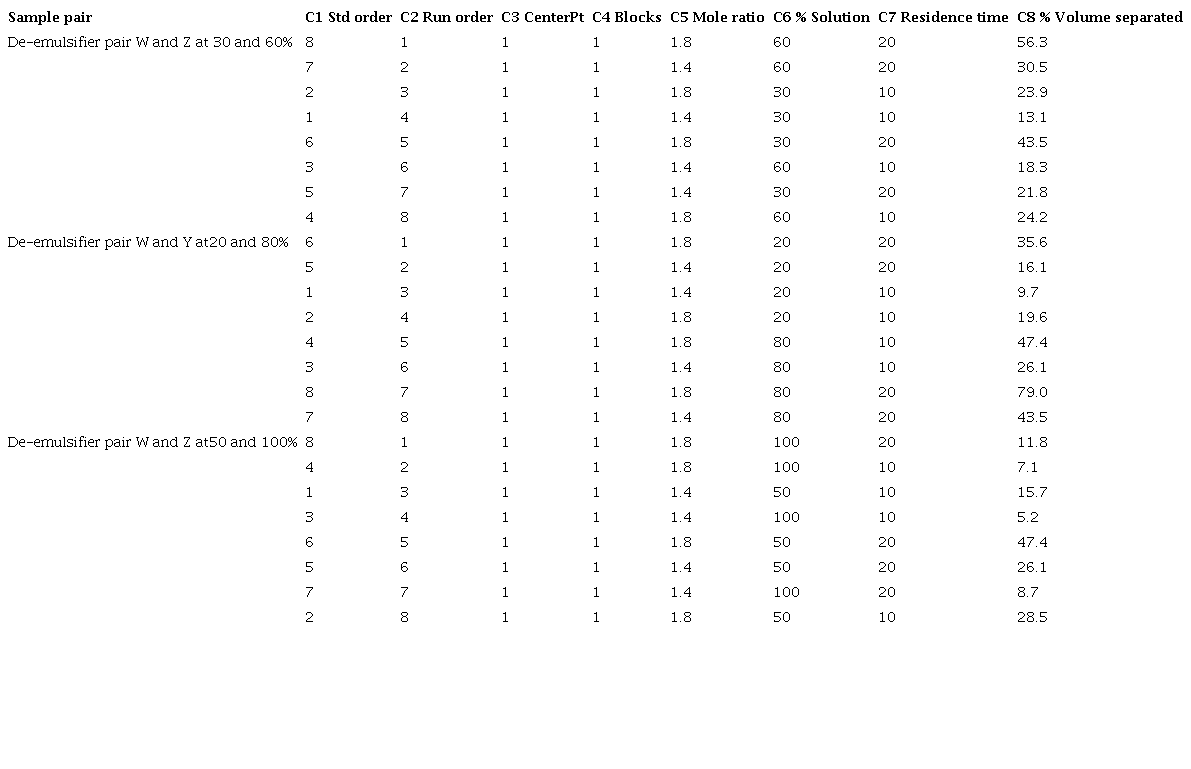 | Sample pair | C1 Std order | C2 Run order | C3 CenterPt | C4 Blocks | C5 Mole ratio | C6 % Solution | C7 Residence time | C8 % Volume separated |
|---|---|---|---|---|---|---|---|---|
| De-emulsifier pair W and Z at 30 and 60% | 8 | 1 | 1 | 1 | 1.8 | 60 | 20 | 56.3 |
| | 7 | 2 | 1 | 1 | 1.4 | 60 | 20 | 30.5 |
| | 2 | 3 | 1 | 1 | 1.8 | 30 | 10 | 23.9 |
| | 1 | 4 | 1 | 1 | 1.4 | 30 | 10 | 13.1 |
| | 6 | 5 | 1 | 1 | 1.8 | 30 | 20 | 43.5 |
| | 3 | 6 | 1 | 1 | 1.4 | 60 | 10 | 18.3 |
| | 5 | 7 | 1 | 1 | 1.4 | 30 | 20 | 21.8 |
| | 4 | 8 | 1 | 1 | 1.8 | 60 | 10 | 24.2 |
| De-emulsifier pair W and Y at20 and 80% | 6 | 1 | 1 | 1 | 1.8 | 20 | 20 | 35.6 |
| | 5 | 2 | 1 | 1 | 1.4 | 20 | 20 | 16.1 |
| | 1 | 3 | 1 | 1 | 1.4 | 20 | 10 | 9.7 |
| | 2 | 4 | 1 | 1 | 1.8 | 20 | 10 | 19.6 |
| | 4 | 5 | 1 | 1 | 1.8 | 80 | 10 | 47.4 |
| | 3 | 6 | 1 | 1 | 1.4 | 80 | 10 | 26.1 |
| | 8 | 7 | 1 | 1 | 1.8 | 80 | 20 | 79.0 |
| | 7 | 8 | 1 | 1 | 1.4 | 80 | 20 | 43.5 |
| De-emulsifier pair W and Z at50 and 100% | 8 | 1 | 1 | 1 | 1.8 | 100 | 20 | 11.8 |
| | 4 | 2 | 1 | 1 | 1.8 | 100 | 10 | 7.1 |
| | 1 | 3 | 1 | 1 | 1.4 | 50 | 10 | 15.7 |
| | 3 | 4 | 1 | 1 | 1.4 | 100 | 10 | 5.2 |
| | 6 | 5 | 1 | 1 | 1.8 | 50 | 20 | 47.4 |
| | 5 | 6 | 1 | 1 | 1.4 | 50 | 20 | 26.1 |
| | 7 | 7 | 1 | 1 | 1.4 | 100 | 20 | 8.7 |
| | 2 | 8 | 1 | 1 | 1.8 | 50 | 10 | 28.5 |